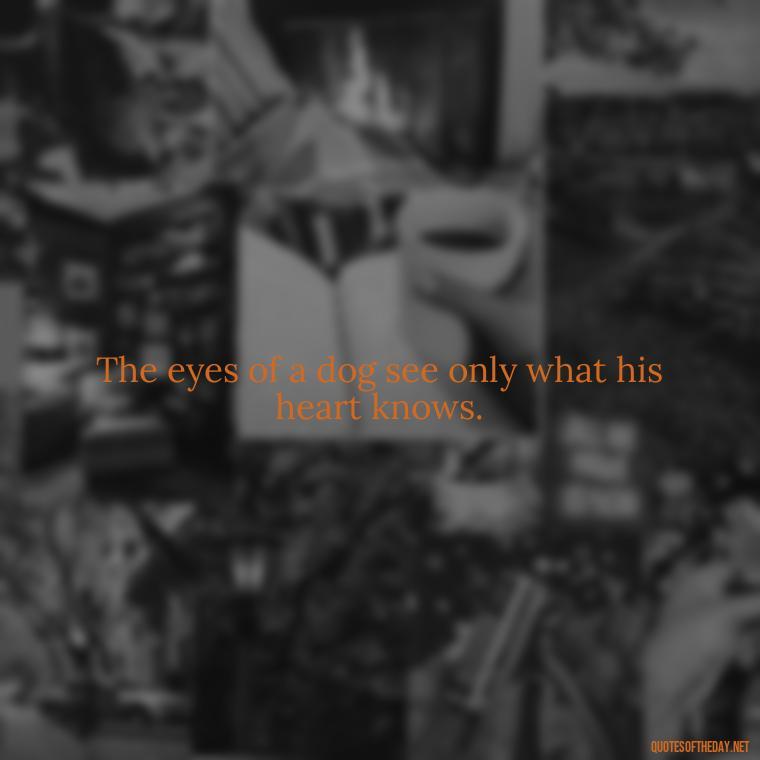 The eyes of a dog see only what his heart knows.

QUOTESOFTHEDAY.NET